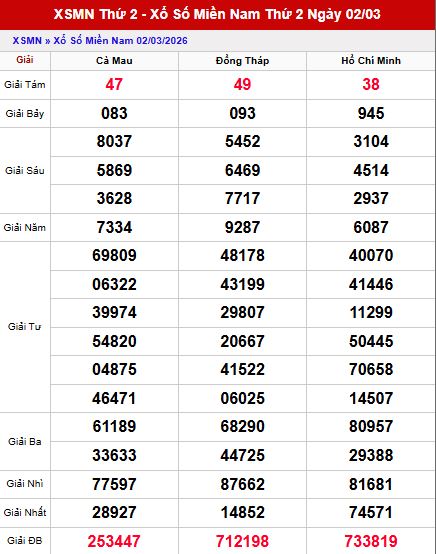 XSMN Thứ 2 - Xổ Số Miền Nam Thứ 2 Ngày 02/03

XSMN » Xổ Số Miền Nam 02/03/2026

| Giải | Cà Mau | Đồng Tháp | Hồ Chí Minh |
|---|---|---|---|
| Giải Tám | 47 | 49 | 38 |
| Giải Bảy | 083 | 093 | 945 |
| Giải Sáu | 8037 | 5452 | 3104 |
| | 5869 | 6469 | 4514 |
| | 3628 | 7717 | 2937 |
| Giải Năm | 7334 | 9287 | 6087 |
| Giải Tư | 69809 | 48178 | 40070 |
| | 06322 | 43199 | 41446 |
| | 39974 | 29807 | 11299 |
| | 54820 | 20667 | 50445 |
| | 04875 | 41522 | 70658 |
| | 46471 | 06025 | 14507 |
| Giải Ba | 61189 | 68290 | 80957 |
| | 33633 | 44725 | 29388 |
| Giải Nhì | 77597 | 87662 | 81681 |
| Giải Nhất | 28927 | 14852 | 74571 |
| Giải ĐB | 253447 | 712198 | 733819 |